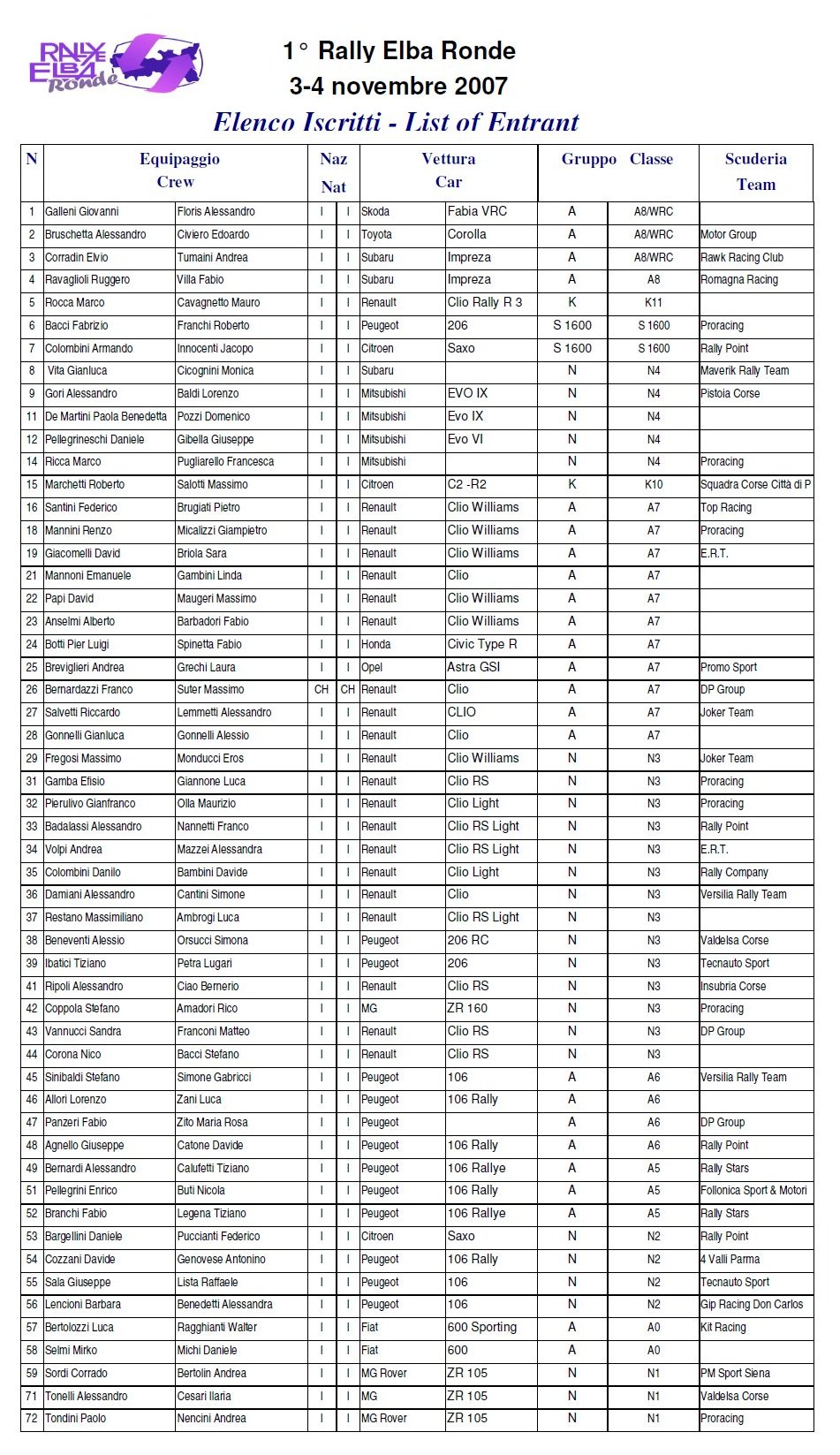 RALLY ELBA Ronde

1° Rally Elba Ronde
3-4 novembre 2007
Elenco Iscritti - List of Entrant

| N | Equipaggio Crew | | Naz Nat | | Vettura Car | | Gruppo | Classe | Scuderia Team |
|---|---|---|---|---|---|---|---|---|---|
| 1 | Galleni Giovanni | Floris Alessandro | I | I | Skoda | Fabia VRC | A | A8/WRC | |
| 2 | Bruschetta Alessandro | Civiero Edoardo | I | I | Toyota | Corolla | A | A8/WRC | Motor Group |
| 3 | Corradin Elvio | Tumaini Andrea | I | I | Subaru | Impreza | A | A8/WRC | Rawk Racing Club |
| 4 | Ravaglioli Ruggero | Villa Fabio | I | I | Subaru | Impreza | A | A8 | Romagna Racing |
| 5 | Rocca Marco | Cavagnetto Mauro | I | I | Renault | Clio Rally R 3 | K | K11 | |
| 6 | Bacci Fabrizio | Franchi Roberto | I | I | Peugeot | 206 | S 1600 | S 1600 | Proracing |
| 7 | Colombini Armando | Innocenti Jacopo | I | I | Citroen | Saxo | S 1600 | S 1600 | Rally Point |
| 8 | Vita Gianluca | Cicognini Monica | I | I | Subaru | | N | N4 | Maverik Rally Team |
| 9 | Gori Alessandro | Baldi Lorenzo | I | I | Mitsubishi | EVO IX | N | N4 | Pistoia Corse |
| 11 | De Martini Paola Benedetta | Pozzi Domenico | I | I | Mitsubishi | Evo IX | N | N4 | |
| 12 | Pellegrineschi Daniele | Gibella Giuseppe | I | I | Mitsubishi | Evo VI | N | N4 | |
| 14 | Ricca Marco | Pugliarello Francesca | I | I | Mitsubishi | | N | N4 | Proracing |
| 15 | Marchetti Roberto | Salotti Massimo | I | I | Citroen | C2 -R2 | K | K10 | Squadra Corse Città di P |
| 16 | Santini Federico | Brugiati Pietro | I | I | Renault | Clio Williams | A | A7 | Top Racing |
| 18 | Mannini Renzo | Micalizzi Giampietro | I | I | Renault | Clio Williams | A | A7 | Proracing |
| 19 | Giacomelli David | Briola Sara | I | I | Renault | Clio Williams | A | A7 | E.R.T. |
| 21 | Mannoni Emanuele | Gambini Linda | I | I | Renault | Clio | A | A7 | |
| 22 | Papi David | Maugeri Massimo | I | I | Renault | Clio Williams | A | A7 | |
| 23 | Anselmi Alberto | Barbadori Fabio | I | I | Renault | Clio Williams | A | A7 | |
| 24 | Botti Pier Luigi | Spinetta Fabio | I | I | Honda | Civic Type R | A | A7 | |
| 25 | Breviglieri Andrea | Grechi Laura | I | I | Opel | Astra GSI | A | A7 | Promo Sport |
| 26 | Bernardazzi Franco | Suter Massimo | CH | CH | Renault | Clio | A | A7 | DP Group |
| 27 | Salvetti Riccardo | Lemmetti Alessandro | I | I | Renault | CLIO | A | A7 | Joker Team |
| 28 | Gonnelli Gianluca | Gonnelli Alessio | I | I | Renault | Clio | A | A7 | |
| 29 | Fregosi Massimo | Monducci Eros | I | I | Renault | Clio Williams | N | N3 | Joker Team |
| 31 | Gamba Efisio | Giannone Luca | I | I | Renault | Clio RS | N | N3 | Proracing |
| 32 | Pierulivo Gianfranco | Olla Maurizio | I | I | Renault | Clio Light | N | N3 | Proracing |
| 33 | Badalassi Alessandro | Nannetti Franco | I | I | Renault | Clio RS Light | N | N3 | Rally Point |
| 34 | Volpi Andrea | Mazzei Alessandra | I | I | Renault | Clio RS Light | N | N3 | E.R.T. |
| 35 | Colombini Danilo | Bambini Davide | I | I | Renault | Clio Light | N | N3 | Rally Company |
| 36 | Damiani Alessandro | Cantini Simone | I | I | Renault | Clio | N | N3 | Versilia Rally Team |
| 37 | Restano Massimiliano | Ambrogi Luca | I | I | Renault | Clio RS Light | N | N3 | |
| 38 | Beneventi Alessio | Orsucci Simona | I | I | Peugeot | 206 RC | N | N3 | Valdelsa Corse |
| 39 | Ibatici Tiziano | Petra Lugari | I | I | Peugeot | 206 | N | N3 | Tecnauto Sport |
| 41 | Ripoli Alessandro | Ciao Bernerio | I | I | Renault | Clio RS | N | N3 | Insubria Corse |
| 42 | Coppola Stefano | Amadori Rico | I | I | MG | ZR 160 | N | N3 | Proracing |
| 43 | Vannucci Sandra | Franconi Matteo | I | I | Renault | Clio RS | N | N3 | DP Group |
| 44 | Corona Nico | Bacci Stefano | I | I | Renault | Clio RS | N | N3 | |
| 45 | Sinibaldi Stefano | Simone Gabricci | I | I | Peugeot | 106 | A | A6 | Versilia Rally Team |
| 46 | Allori Lorenzo | Zani Luca | I | I | Peugeot | 106 Rally | A | A6 | |
| 47 | Panzeri Fabio | Zito Maria Rosa | I | I | Peugeot | | A | A6 | DP Group |
| 48 | Agnello Giuseppe | Catone Davide | I | I | Peugeot | 106 Rally | A | A6 | Rally Point |
| 49 | Bernardi Alessandro | Calufetti Tiziano | I | I | Peugeot | 106 Rallye | A | A5 | Rally Stars |
| 51 | Pellegrini Enrico | Buti Nicola | I | I | Peugeot | 106 Rally | A | A5 | Follonica Sport & Motori |
| 52 | Branchi Fabio | Legena Tiziano | I | I | Peugeot | 106 Rallye | A | A5 | Rally Stars |
| 53 | Bargellini Daniele | Puccianti Federico | I | I | Citroen | Saxo | N | N2 | Rally Point |
| 54 | Cozzani Davide | Genovese Antonino | I | I | Peugeot | 106 Rally | N | N2 | 4 Valli Parma |
| 55 | Sala Giuseppe | Lista Raffaele | I | I | Peugeot | 106 | N | N2 | Tecnauto Sport |
| 56 | Lencioni Barbara | Benedetti Alessandra | I | I | Peugeot | 106 | N | N2 | Gip Racing Don Carlos |
| 57 | Bertolozzi Luca | Ragghianti Walter | I | I | Fiat | 600 Sporting | A | A0 | Kit Racing |
| 58 | Selmi Mirko | Michi Daniele | I | I | Fiat | 600 | A | A0 | |
| 59 | Sordi Corrado | Bertolin Andrea | I | I | MG Rover | ZR 105 | N | N1 | PM Sport Siena |
| 71 | Tonelli Alessandro | Cesari Ilaria | I | I | MG | ZR 105 | N | N1 | Valdelsa Corse |
| 72 | Tondini Paolo | Nencini Andrea | I | I | MG Rover | ZR 105 | N | N1 | Proracing |